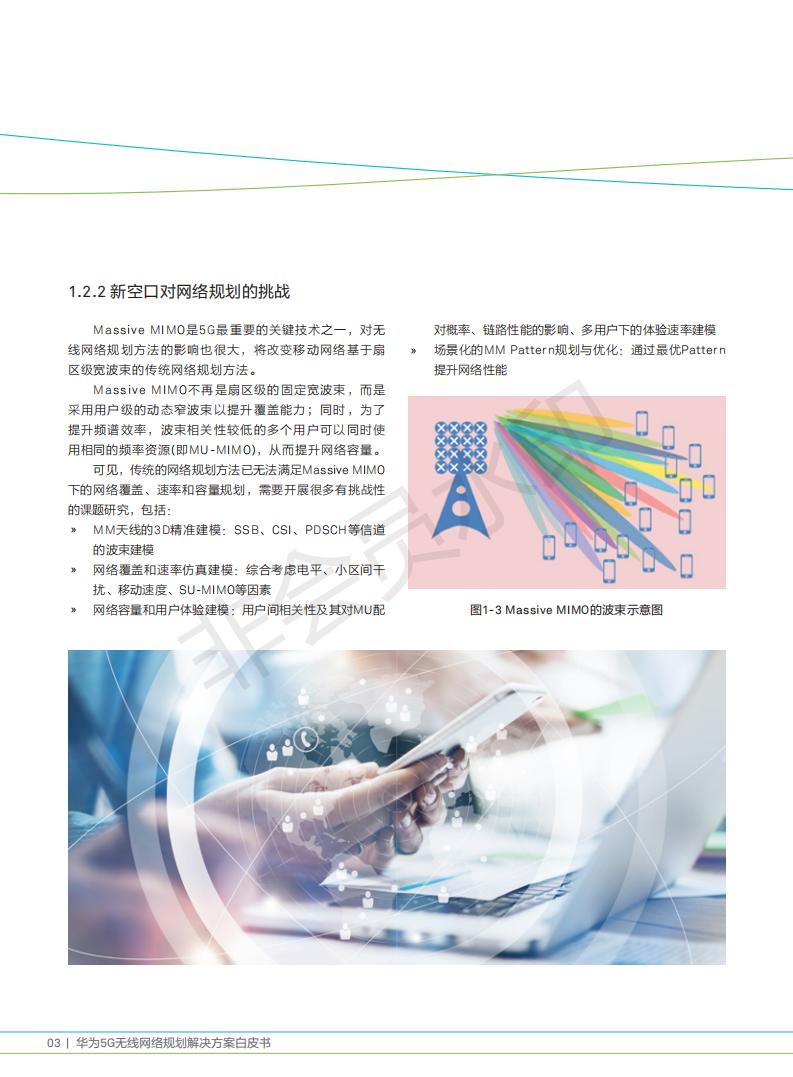 1.2.2 新空口对网络规划的挑战

Massive MIMO是5G最重要的关键技术之一，对无线网络规划方法的影响也很大，将改变移动网络基于扇区级宽波束的传统网络规划方法。

Massive MIMO不再是扇区级的固定宽波束，而是采用用户级的动态窄波束以提升覆盖能力；同时，为了提升频谱效率，波束相关性较低的多个用户可以同时使用相同的频率资源(即MU-MIMO)，从而提升网络容量。

可见，传统的网络规划方法已无法满足Massive MIMO下的网络覆盖、速率和容量规划，需要开展很多有挑战性的课题研究，包括：

» MM天线的3D精准建模：SSB、CSI、PDSCH等信道的波束建模

» 网络覆盖和速率仿真建模：综合考虑电平、小区间干扰、移动速度、SU-MIMO等因素

» 网络容量和用户体验建模：用户间相关性及其对MU配对概率、链路性能的影响、多用户下的体验速率建模

» 场景化的MM Pattern规划与优化：通过最优Pattern提升网络性能

图1-3 Massive MIMO的波束示意图

非会员水印

03 | 华为5G无线网络规划解决方案白皮书